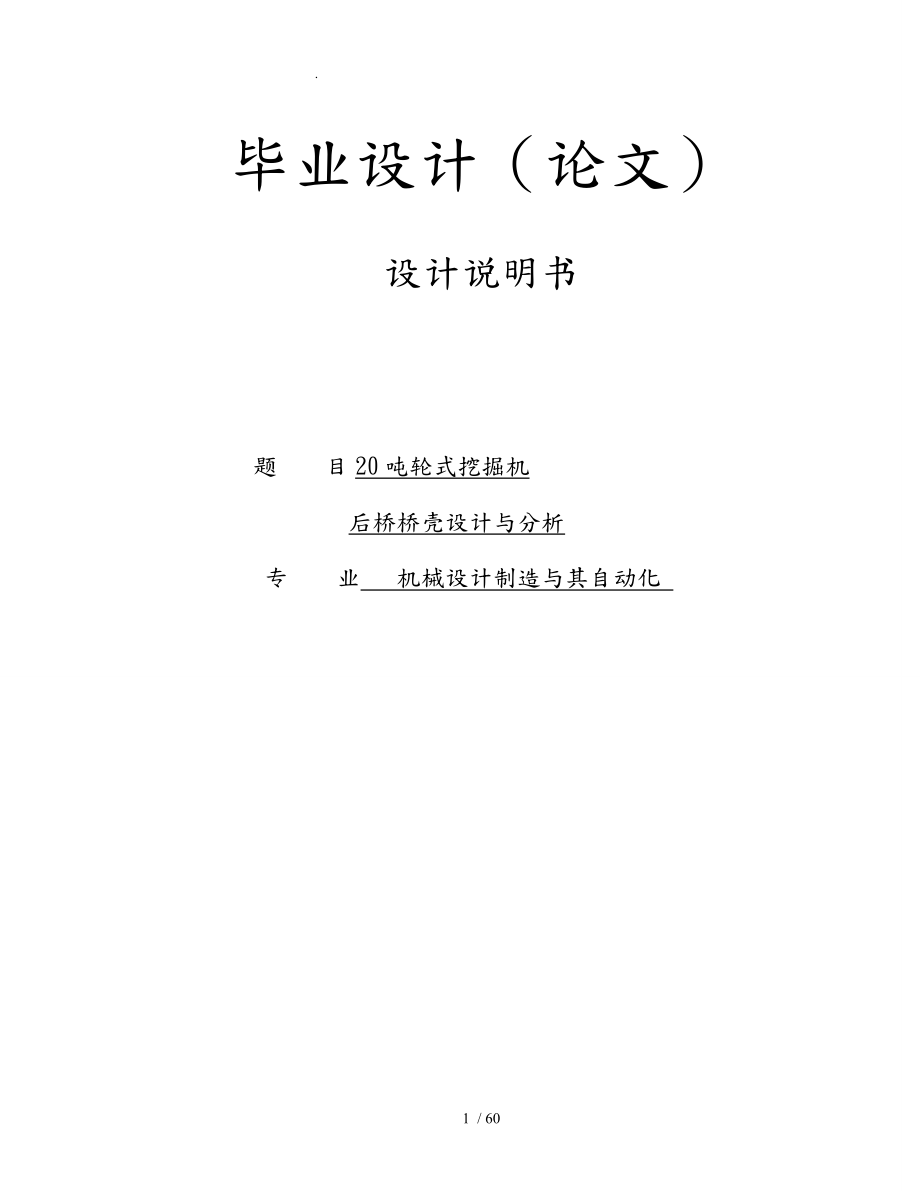 毕业设计（论文）

设计说明书

题　　目 20吨轮式挖掘机

后桥桥壳设计与分析

专　　业　机械设计制造与其自动化

1 / 60